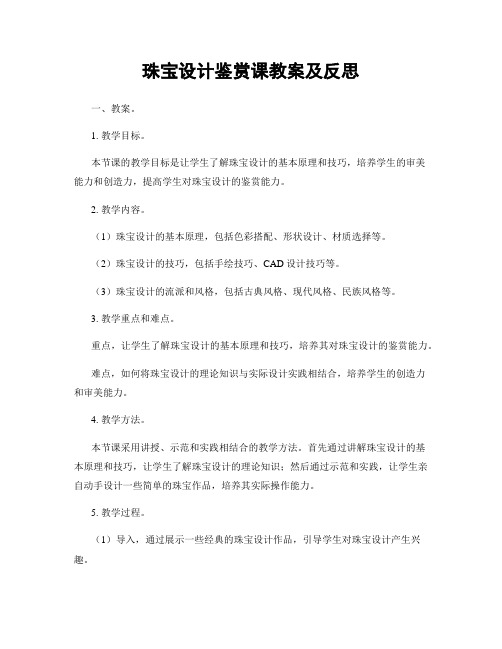 珠宝设计鉴赏课教案及反思

一、教案。

1. 教学目标。

本节课的教学目标是让学生了解珠宝设计的基本原理和技巧，培养学生的审美能力和创造力，提高学生对珠宝设计的鉴赏能力。

2. 教学内容。

（1）珠宝设计的基本原理，包括色彩搭配、形状设计、材质选择等。

（2）珠宝设计的技巧，包括手绘技巧、CAD 设计技巧等。

（3）珠宝设计的流派和风格，包括古典风格、现代风格、民族风格等。

3. 教学重点和难点。

重点，让学生了解珠宝设计的基本原理和技巧，培养其对珠宝设计的鉴赏能力。

难点，如何将珠宝设计的理论知识与实际设计实践相结合，培养学生的创造力和审美能力。

4. 教学方法。

本节课采用讲授、示范和实践相结合的教学方法。首先通过讲解珠宝设计的基本原理和技巧，让学生了解珠宝设计的理论知识；然后通过示范和实践，让学生亲自动手设计一些简单的珠宝作品，培养其实际操作能力。

5. 教学过程。

（1）导入，通过展示一些经典的珠宝设计作品，引导学生对珠宝设计产生兴趣。